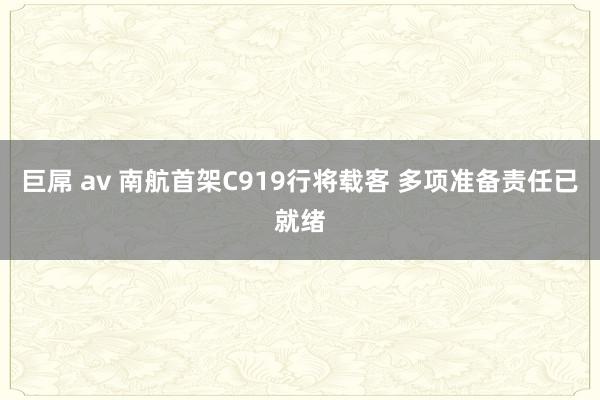 巨屌 av 南航首架C919行将载客 多项准备责任已就绪